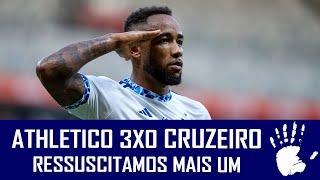 ATHLETICO 3X0 CRUZEIRO
RESSUSCITAMOS MAIS UM